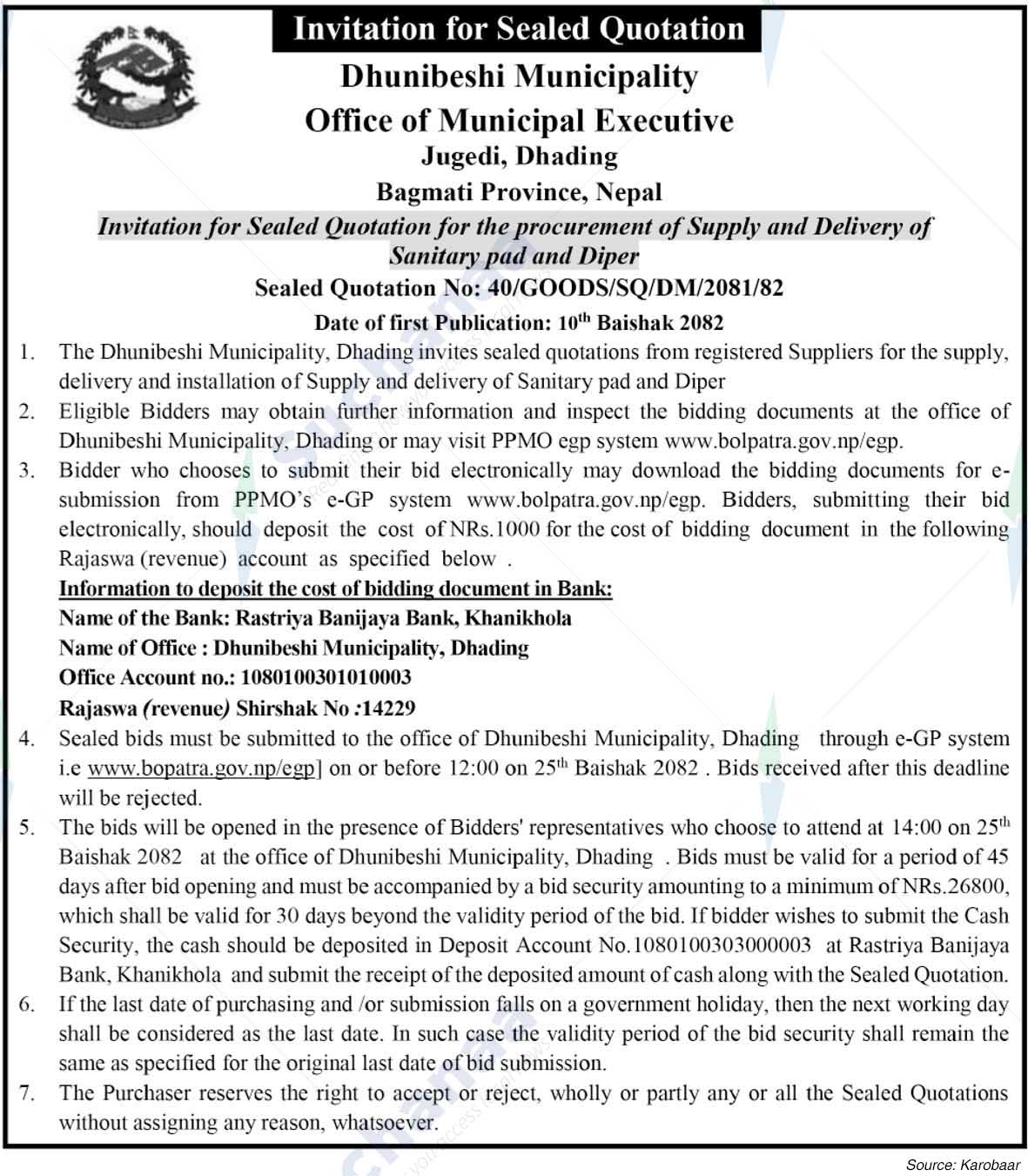 Invitation for Sealed Quotation

Dhunibeshi Municipality
Office of Municipal Executive
Jugedi, Dhading
Bagmati Province, Nepal

Invitation for Sealed Quotation for the procurement of Supply and Delivery of Sanitary pad and Diper

Sealed Quotation No: 40/GOODS/SQ/DM/2081/82

Date of first Publication: 10$^{th}$ Baishak 2082

1. The Dhunibeshi Municipality, Dhading invites sealed quotations from registered Suppliers for the supply, delivery and installation of Supply and delivery of Sanitary pad and Diper

2. Eligible Bidders may obtain further information and inspect the bidding documents at the office of Dhunibeshi Municipality, Dhading or may visit PPMO egp system www.bolpatra.gov.np/egp.

3. Bidder who chooses to submit their bid electronically may download the bidding documents for e-submission from PPMO's e-GP system www.bolpatra.gov.np/egp. Bidders, submitting their bid electronically, should deposit the cost of NRs.1000 for the cost of bidding document in the following Rajaswa (revenue) account as specified below .

Information to deposit the cost of bidding document in Bank:
Name of the Bank: Rastriya Banijaya Bank, Khanikhola
Name of Office : Dhunibeshi Municipality, Dhading
Office Account no.: 1080100301010003
Rajaswa (revenue) Shirshak No :14229

4. Sealed bids must be submitted to the office of Dhunibeshi Municipality, Dhading through e-GP system i.e www.bopatra.gov.np/egp] on or before 12:00 on 25$^{th}$ Baishak 2082 . Bids received after this deadline will be rejected.

5. The bids will be opened in the presence of Bidders' representatives who choose to attend at 14:00 on 25$^{th}$ Baishak 2082 at the office of Dhunibeshi Municipality, Dhading . Bids must be valid for a period of 45 days after bid opening and must be accompanied by a bid security amounting to a minimum of NRs.26800, which shall be valid for 30 days beyond the validity period of the bid. If bidder wishes to submit the Cash Security, the cash should be deposited in Deposit Account No.1080100303000003 at Rastriya Banijaya Bank, Khanikhola and submit the receipt of the deposited amount of cash along with the Sealed Quotation.

6. If the last date of purchasing and /or submission falls on a government holiday, then the next working day shall be considered as the last date. In such case the validity period of the bid security shall remain the same as specified for the original last date of bid submission.

7. The Purchaser reserves the right to accept or reject, wholly or partly any or all the Sealed Quotations without assigning any reason, whatsoever.

Source: Karobaar